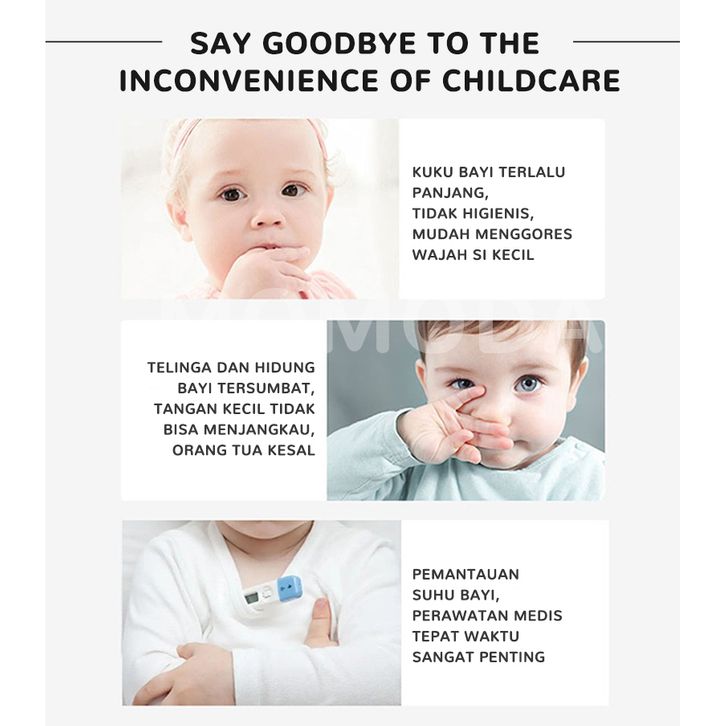 SAY GOODBYE TO THE INCONVENIENCE OF CHILDCARE

KUKU BAYI TERLALU PANJANG, TIDAK HIGIENIS, MUDAH MENGGORES WAJAH SI KECIL

TELINGA DAN HIDUNG BAYI TERSUMBAT, TANGAN KECIL TIDAK BISA MENJANGKAU, ORANG TUA KESAL

PEMANTAUAN SUHU BAYI, PERAWATAN MEDIS TEPAT WAKTU SANGAT PENTING